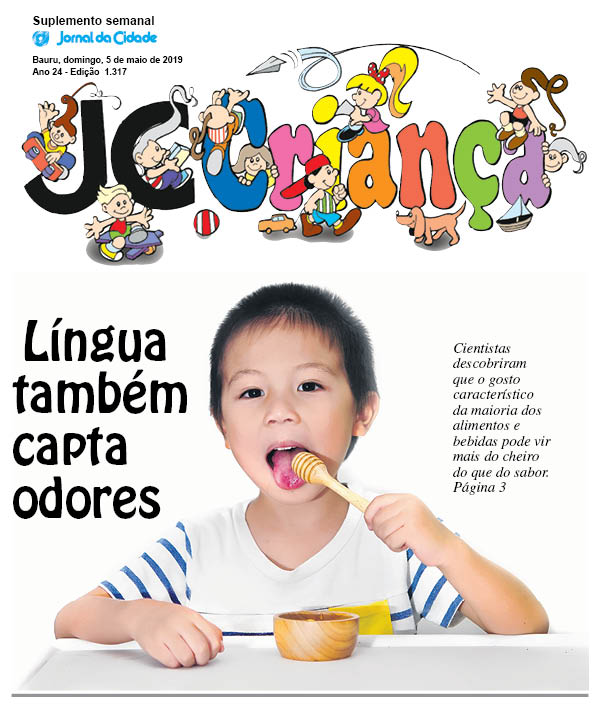 Suplemento semanal
Jornal da Cidade

Bauru, domingo, 5 de maio de 2019
Ano 24 - Edição 1.317

JC Criança

Língua também capta odores

Cientistas descobriram que o gosto característico da maioria dos alimentos e bebidas pode vir mais do cheiro do que do sabor. Página 3